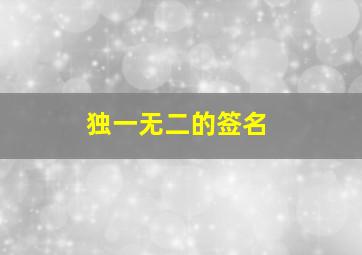 独一无二的签名